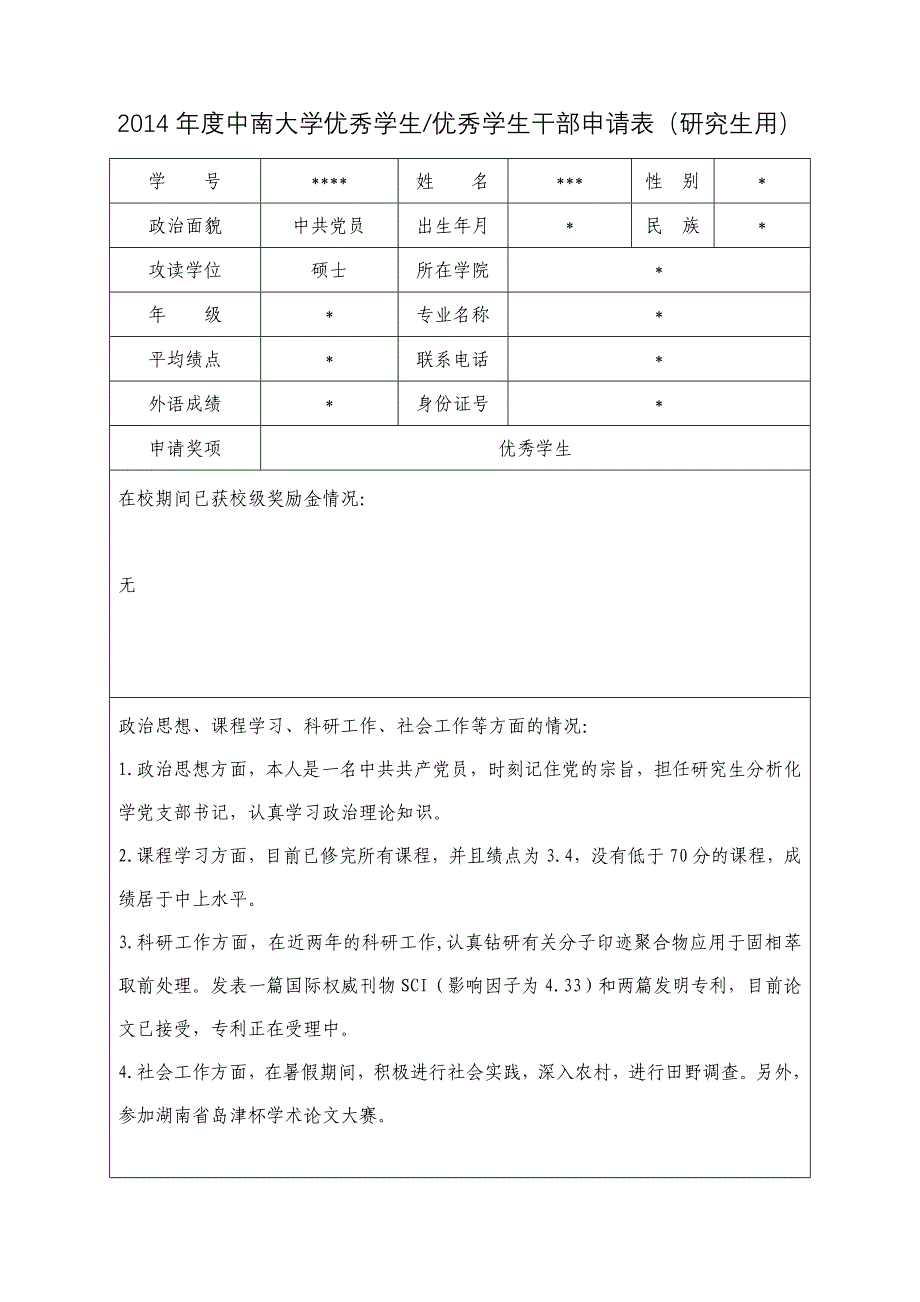 2014 年度中南大学优秀学生/优秀学生干部申请表（研究生用）

| 学　　号 | **** | 姓　　名 | *** | 性　别 | * |
|---|---|---|---|---|---|
| 政治面貌 | 中共党员 | 出生年月 | * | 民　族 | * |
| 攻读学位 | 硕士 | 所在学院 | * | | |
| 年　　级 | * | 专业名称 | * | | |
| 平均绩点 | * | 联系电话 | * | | |
| 外语成绩 | * | 身份证号 | * | | |
| 申请奖项 | 优秀学生 | | | | |

在校期间已获校级奖励金情况:

无

政治思想、课程学习、科研工作、社会工作等方面的情况:

1.政治思想方面，本人是一名中共共产党员，时刻记住党的宗旨，担任研究生分析化学党支部书记，认真学习政治理论知识。

2.课程学习方面，目前已修完所有课程，并且绩点为 3.4，没有低于 70 分的课程，成绩居于中上水平。

3.科研工作方面，在近两年的科研工作,认真钻研有关分子印迹聚合物应用于固相萃取前处理。发表一篇国际权威刊物 SCI（影响因子为 4.33）和两篇发明专利，目前论文已接受，专利正在受理中。

4.社会工作方面，在暑假期间，积极进行社会实践，深入农村，进行田野调查。另外，参加湖南省岛津杯学术论文大赛。